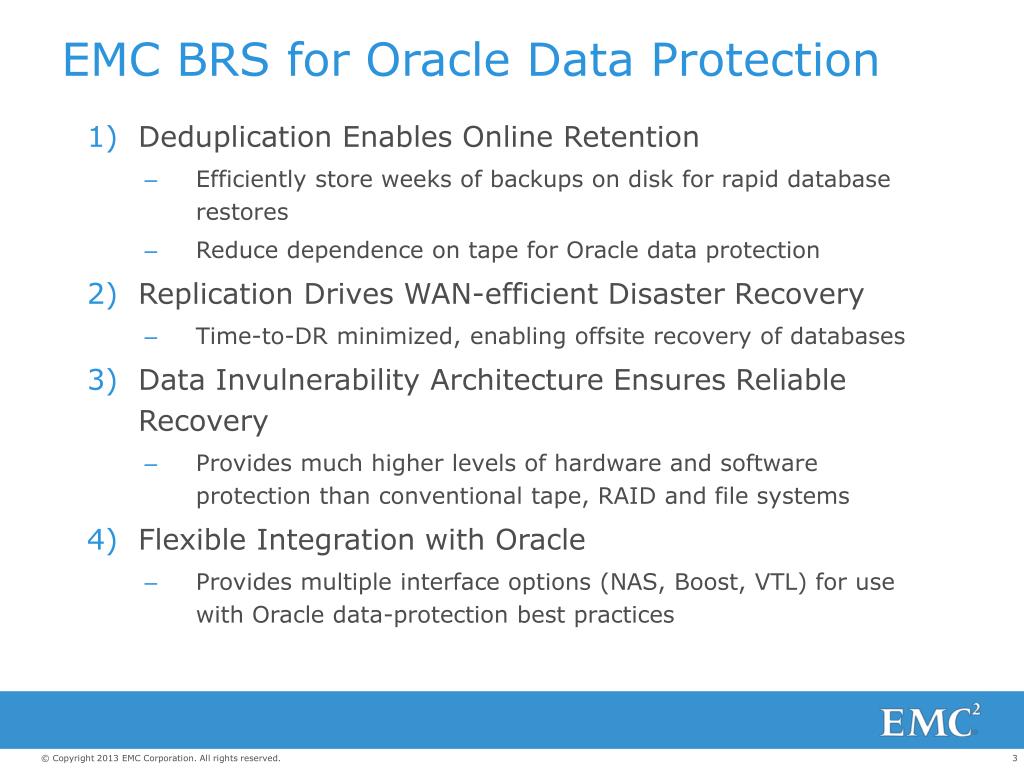 EMC BRS for Oracle Data Protection

1) Deduplication Enables Online Retention

– Efficiently store weeks of backups on disk for rapid database restores

– Reduce dependence on tape for Oracle data protection

2) Replication Drives WAN-efficient Disaster Recovery

– Time-to-DR minimized, enabling offsite recovery of databases

3) Data Invulnerability Architecture Ensures Reliable Recovery

– Provides much higher levels of hardware and software protection than conventional tape, RAID and file systems

4) Flexible Integration with Oracle

– Provides multiple interface options (NAS, Boost, VTL) for use with Oracle data-protection best practices

EMC$^2$

© Copyright 2013 EMC Corporation. All rights reserved.

3